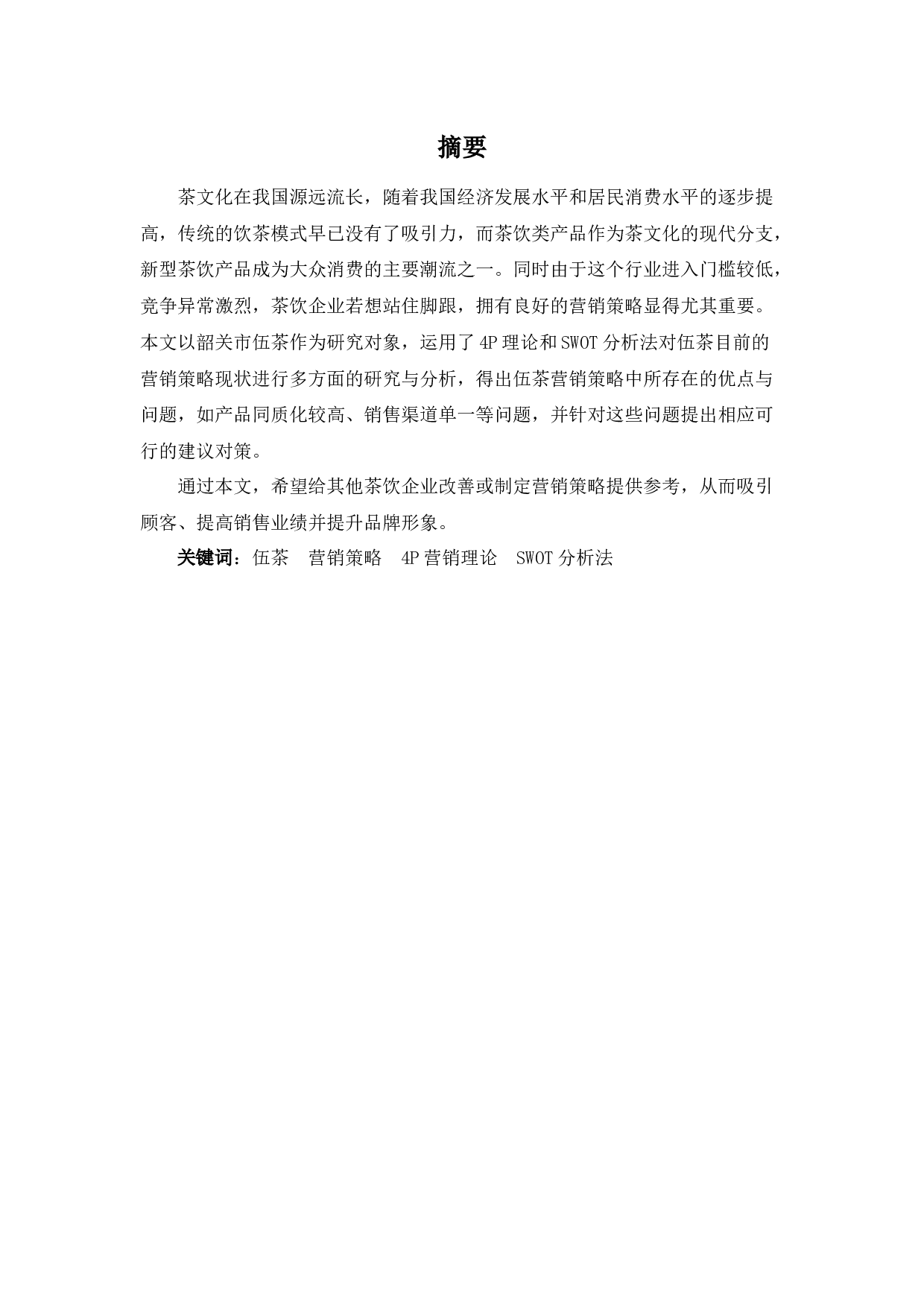 摘要

茶文化在我国源远流长，随着我国经济发展水平和居民消费水平的逐步提高，传统的饮茶模式早已没有了吸引力，而茶饮类产品作为茶文化的现代分支，新型茶饮产品成为大众消费的主要潮流之一。同时由于这个行业进入门槛较低，竞争异常激烈，茶饮企业若想站住脚跟，拥有良好的营销策略显得尤其重要。本文以韶关市伍茶作为研究对象，运用了 4P 理论和 SWOT 分析法对伍茶目前的营销策略现状进行多方面的研究与分析，得出伍茶营销策略中所存在的优点与问题，如产品同质化较高、销售渠道单一等问题，并针对这些问题提出相应可行的建议对策。

通过本文，希望给其他茶饮企业改善或制定营销策略提供参考，从而吸引顾客、提高销售业绩并提升品牌形象。

关键词：伍茶　营销策略　4P 营销理论　SWOT 分析法